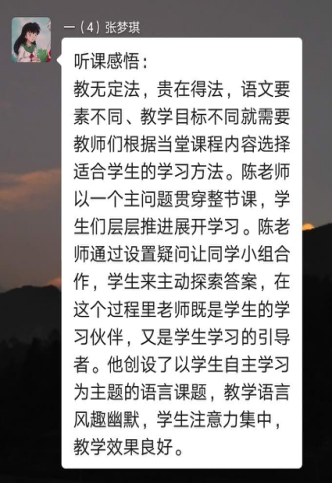 一（4）张梦琪

听课感悟：
教无定法，贵在得法，语文要素不同、教学目标不同就需要教师们根据当堂课程内容选择适合学生的学习方法。陈老师以一个主问题贯穿整节课，学生们层层推进展开学习。陈老师通过设置疑问让同学小组合作，学生来主动探索答案，在这个过程里老师既是学生的学习伙伴，又是学生学习的引导者。他创设了以学生自主学习为主题的语言课题，教学语言风趣幽默，学生注意力集中，教学效果良好。